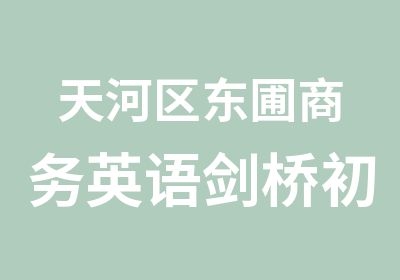 天河区东圃商
务英语剑桥初